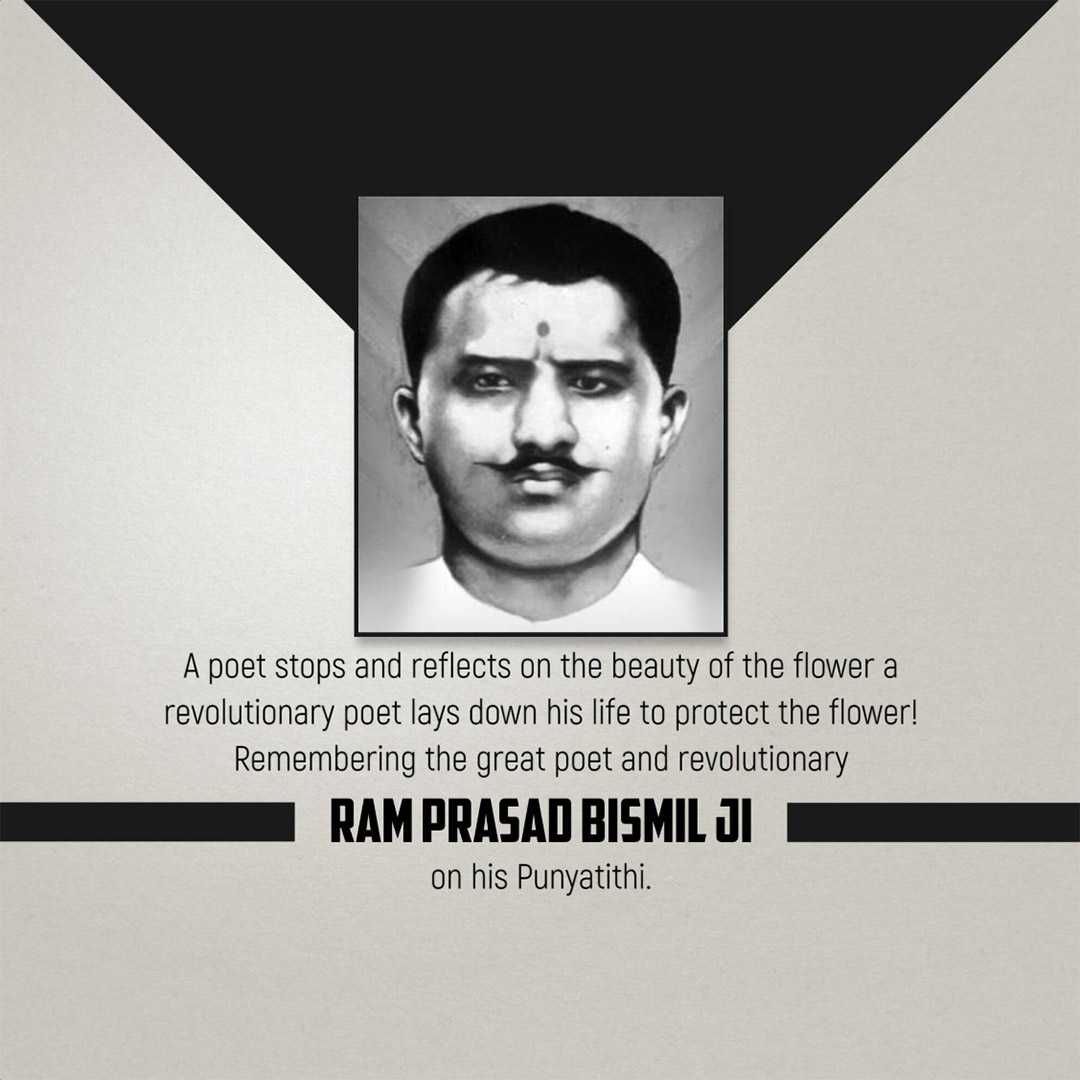 A poet stops and reflects on the beauty of the flower a revolutionary poet lays down his life to protect the flower!
Remembering the great poet and revolutionary

RAM PRASAD BISMIL JI

on his Punyatithi.